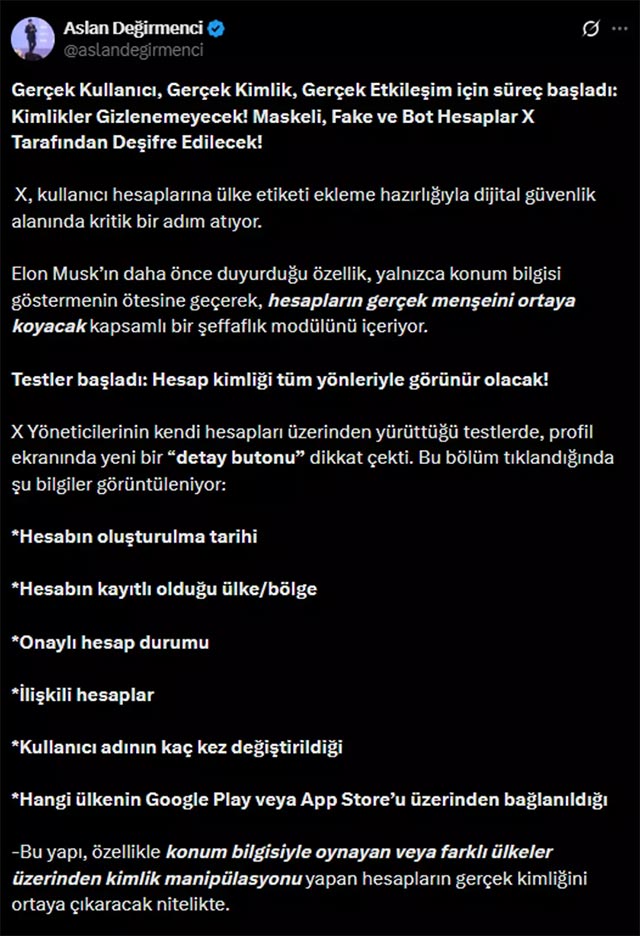 Aslan Değirmenci
@aslandegirmenci

Gerçek Kullanıcı, Gerçek Kimlik, Gerçek Etkileşim için süreç başladı: Kimlikler Gizlenemeyecek! Maskeli, Fake ve Bot Hesaplar X Tarafından Deşifre Edilecek!

X, kullanıcı hesaplarına ülke etiketi ekleme hazırlığıyla dijital güvenlik alanında kritik bir adım atıyor.

Elon Musk'ın daha önce duyurduğu özellik, yalnızca konum bilgisi göstermenin ötesine geçerek, hesapların gerçek menşeini ortaya koyacak kapsamlı bir şeffaflık modülünü içeriyor.

Testler başladı: Hesap kimliği tüm yönleriyle görünür olacak!

X Yöneticilerinin kendi hesapları üzerinden yürüttüğü testlerde, profil ekranında yeni bir "detay butonu" dikkat çekti. Bu bölüm tıklandığında şu bilgiler görüntüleniyor:

*Hesabın oluşturulma tarihi

*Hesabın kayıtlı olduğu ülke/bölge

*Onaylı hesap durumu

*İlişkili hesaplar

*Kullanıcı adının kaç kez değiştirildiği

*Hangi ülkenin Google Play veya App Store'u üzerinden bağlanıldığı

-Bu yapı, özellikle konum bilgisiyle oynayan veya farklı ülkeler üzerinden kimlik manipülasyonu yapan hesapların gerçek kimliğini ortaya çıkaracak nitelikte.